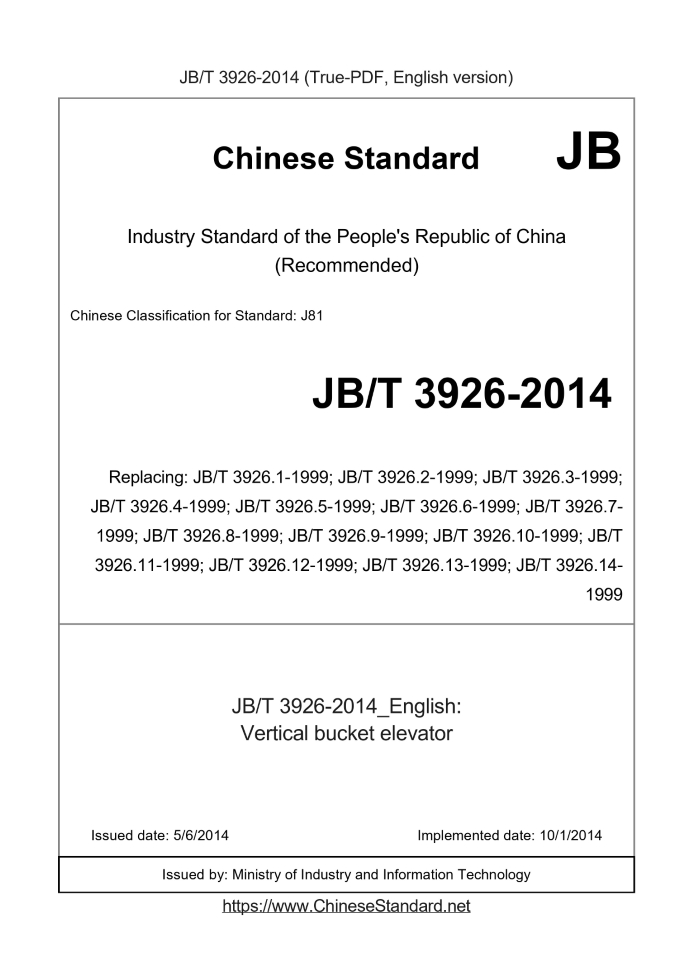 JB/T 3926-2014 (True-PDF, English version)

Chinese Standard JB

Industry Standard of the People's Republic of China (Recommended)

Chinese Classification for Standard: J81

JB/T 3926-2014

Replacing: JB/T 3926.1-1999; JB/T 3926.2-1999; JB/T 3926.3-1999; JB/T 3926.4-1999; JB/T 3926.5-1999; JB/T 3926.6-1999; JB/T 3926.7-1999; JB/T 3926.8-1999; JB/T 3926.9-1999; JB/T 3926.10-1999; JB/T 3926.11-1999; JB/T 3926.12-1999; JB/T 3926.13-1999; JB/T 3926.14-1999

JB/T 3926-2014_English:
Vertical bucket elevator

Issued date: 5/6/2014

Implemented date: 10/1/2014

Issued by: Ministry of Industry and Information Technology

https://www.ChineseStandard.net